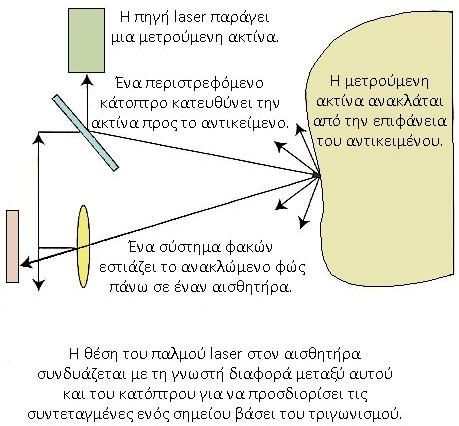 Η πηγή laser παράγει μια μετρούμενη ακτίνα.

Ένα περιστρεφόμενο κάτοπτρο κατευθύνει την ακτίνα προς το αντικείμενο.

Η μετρούμενη ακτίνα ανακλάται από την επιφάνεια του αντικειμένου.

Ένα σύστημα φακών εστιάζει το ανακλώμενο φώς πάνω σε έναν αισθητήρα.

Η θέση του παλμού laser στον αισθητήρα συνδυάζεται με τη γνωστή διαφορά μεταξύ αυτού και του κατόπτρου για να προσδιορίσει τις συντεταγμένες ενός σημείου βάσει του τριγωνισμού.